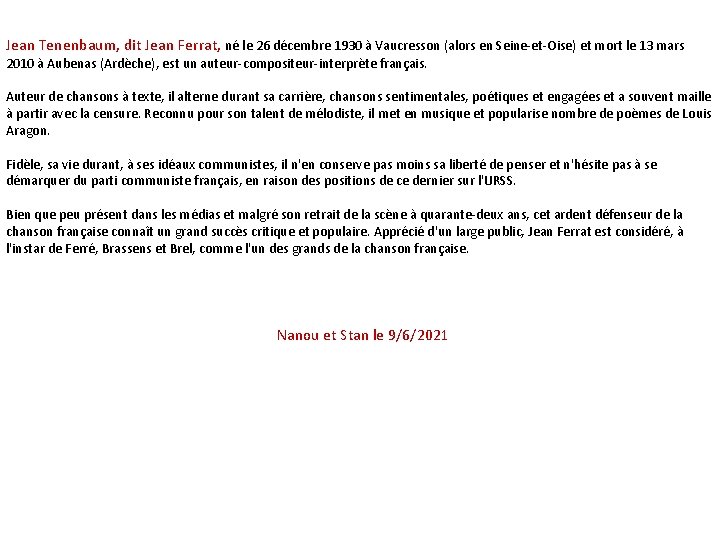 Jean Tenenbaum, dit Jean Ferrat, né le 26 décembre 1930 à Vaucresson (alors en Seine-et-Oise) et mort le 13 mars 2010 à Aubenas (Ardèche), est un auteur-compositeur-interprète français.

Auteur de chansons à texte, il alterne durant sa carrière, chansons sentimentales, poétiques et engagées et a souvent maille à partir avec la censure. Reconnu pour son talent de mélodiste, il met en musique et popularise nombre de poèmes de Louis Aragon.

Fidèle, sa vie durant, à ses idéaux communistes, il n'en conserve pas moins sa liberté de penser et n'hésite pas à se démarquer du parti communiste français, en raison des positions de ce dernier sur l'URSS.

Bien que peu présent dans les médias et malgré son retrait de la scène à quarante-deux ans, cet ardent défenseur de la chanson française connaît un grand succès critique et populaire. Apprécié d'un large public, Jean Ferrat est considéré, à l'instar de Ferré, Brassens et Brel, comme l'un des grands de la chanson française.

Nanou et Stan le 9/6/2021